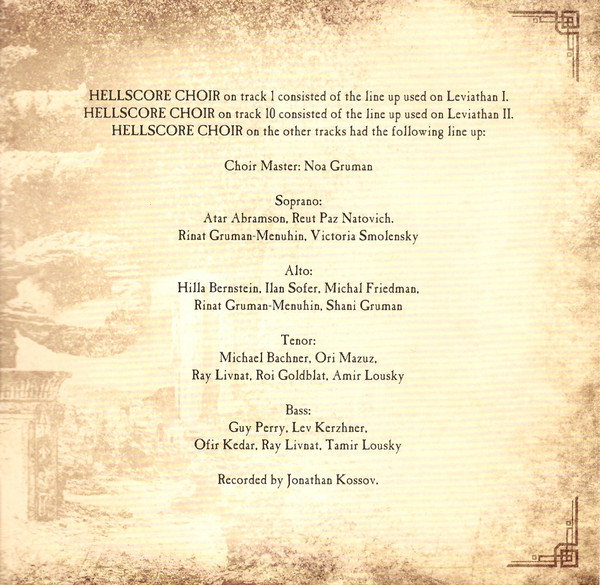 HELLSCORE CHOIR on track 1 consisted of the line up used on Leviathan I.
HELLSCORE CHOIR on track 10 consisted of the line up used on Leviathan II.
HELLSCORE CHOIR on the other tracks had the following line up:

Choir Master: Noa Gruman

Soprano:
Atar Abramson, Reut Paz Natovich,
Rinat Gruman-Menuhin, Victoria Smolensky

Alto:
Hilla Bernstein, Ilan Sofer, Michal Friedman,
Rinat Gruman-Menuhin, Shani Gruman

Tenor:
Michael Bachner, Ori Mazuz,
Ray Livnat, Roi Goldblat, Amir Lousky

Bass:
Guy Perry, Lev Kerzhner,
Ofir Kedar, Ray Livnat, Tamir Lousky

Recorded by Jonathan Kossov.